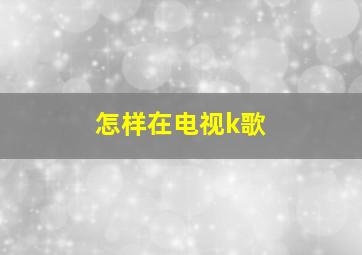 怎样在电视k歌